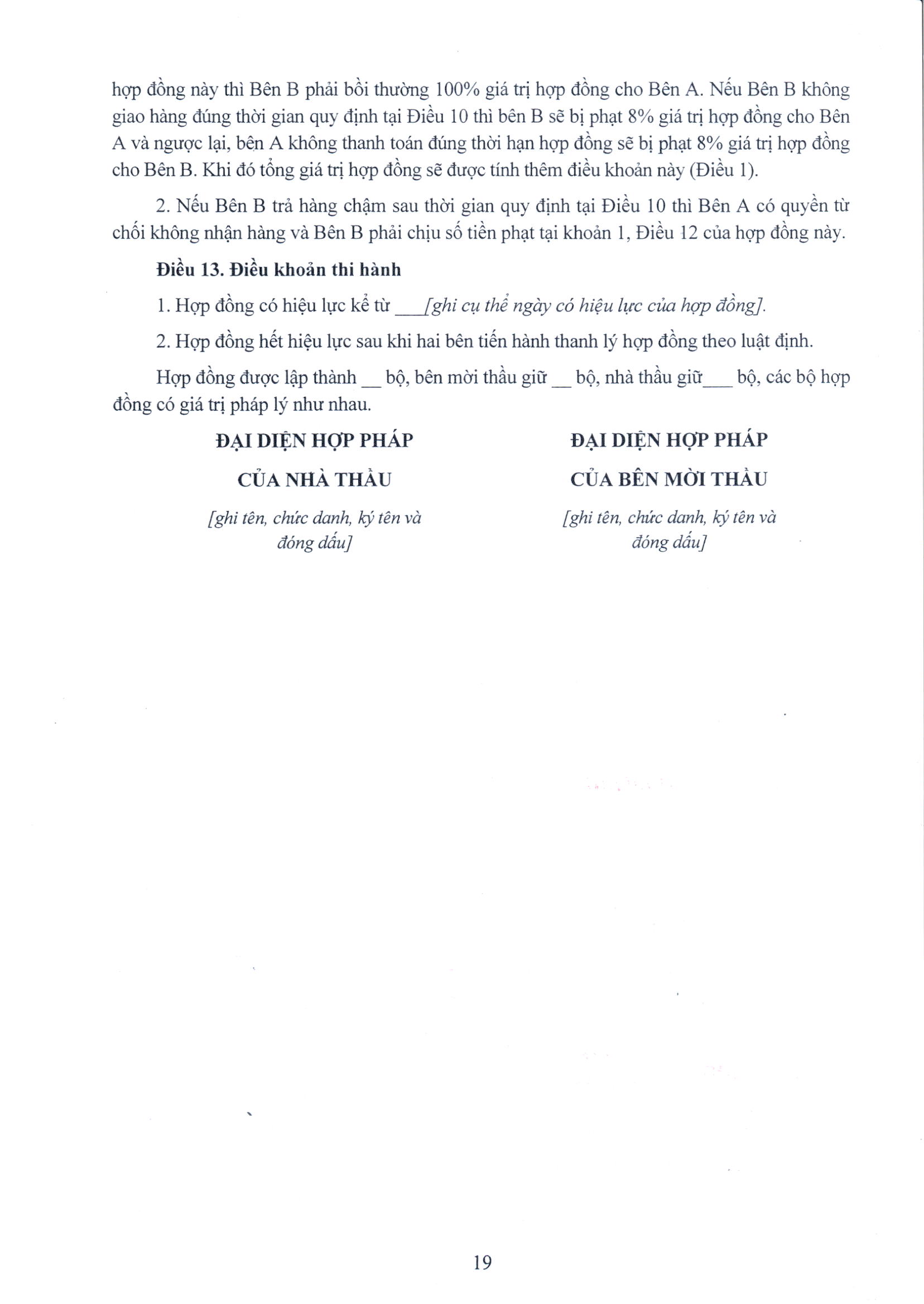 hợp đồng này thì Bên B phải bồi thường 100% giá trị hợp đồng cho Bên A. Nếu Bên B không giao hàng đúng thời gian quy định tại Điều 10 thì bên B sẽ bị phạt 8% giá trị hợp đồng cho Bên A và ngược lại, bên A không thanh toán đúng thời hạn hợp đồng sẽ bị phạt 8% giá trị hợp đồng cho Bên B. Khi đó tổng giá trị hợp đồng sẽ được tính thêm điều khoản này (Điều 1).

2. Nếu Bên B trả hàng chậm sau thời gian quy định tại Điều 10 thì Bên A có quyền từ chối không nhận hàng và Bên B phải chịu số tiền phạt tại khoản 1, Điều 12 của hợp đồng này.

Điều 13. Điều khoản thi hành

1. Hợp đồng có hiệu lực kể từ ___[ghi cụ thể ngày có hiệu lực của hợp đồng].

2. Hợp đồng hết hiệu lực sau khi hai bên tiến hành thanh lý hợp đồng theo luật định.

Hợp đồng được lập thành __ bộ, bên mời thầu giữ __ bộ, nhà thầu giữ___ bộ, các bộ hợp đồng có giá trị pháp lý như nhau.

ĐẠI DIỆN HỢP PHÁP
CỦA NHÀ THẦU
[ghi tên, chức danh, ký tên và đóng dấu]

ĐẠI DIỆN HỢP PHÁP
CỦA BÊN MỜI THẦU
[ghi tên, chức danh, ký tên và đóng dấu]

19